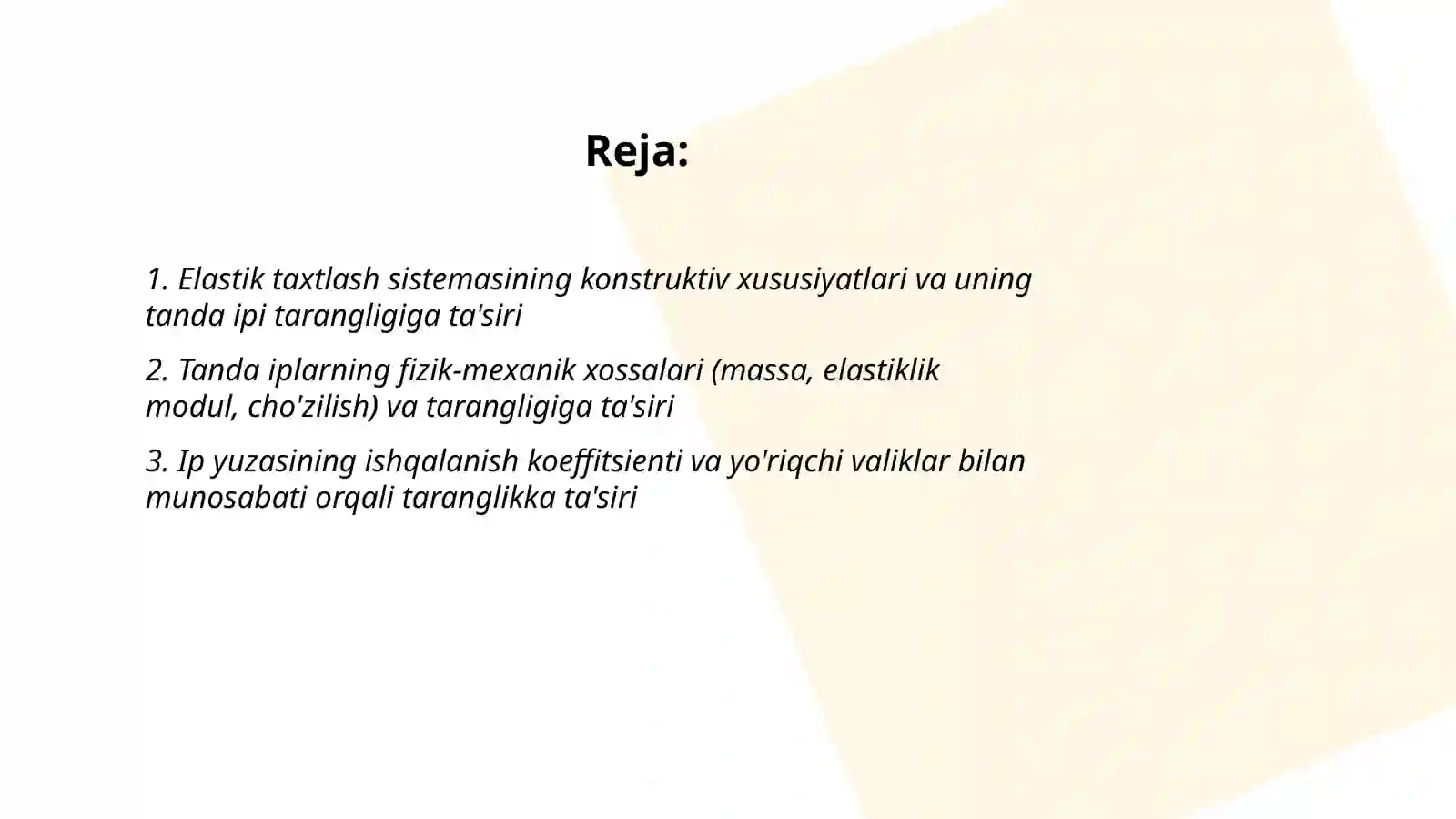 Reja:

1. Elastik taxtlash sistemasining konstruktiv xususiyatlari va uning tanda ipi tarangligiga ta'siri

2. Tanda iplarning fizik-mexanik xossalari (massa, elastiklik modul, cho'zilish) va tarangligiga ta'siri

3. Ip yuzasining ishqalanish koeffitsienti va yo'riqchi valiklar bilan munosabati orqali taranglikka ta'siri